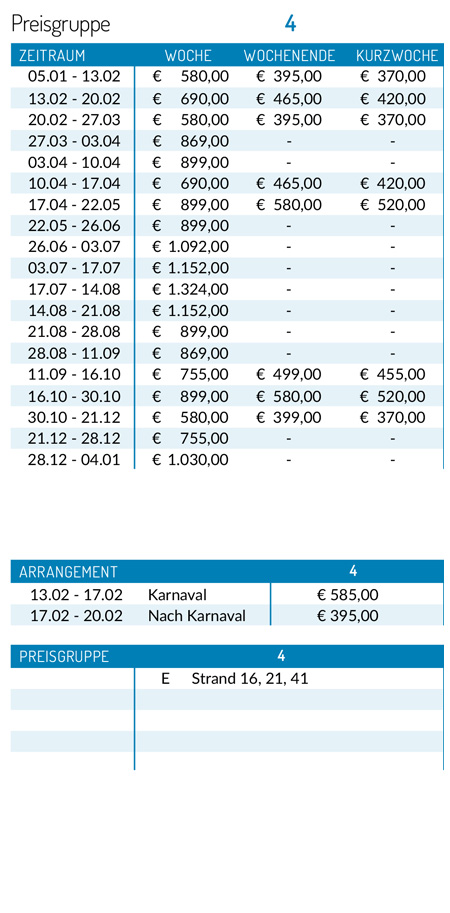 Preisgruppe 4

| ZEITRAUM | WOCHE | WOCHENENDE | KURZWOCHE |
|---|---|---|---|
| 05.01 - 13.02 | € 580,00 | € 395,00 | € 370,00 |
| 13.02 - 20.02 | € 690,00 | € 465,00 | € 420,00 |
| 20.02 - 27.03 | € 580,00 | € 395,00 | € 370,00 |
| 27.03 - 03.04 | € 869,00 | - | - |
| 03.04 - 10.04 | € 899,00 | - | - |
| 10.04 - 17.04 | € 690,00 | € 465,00 | € 420,00 |
| 17.04 - 22.05 | € 899,00 | € 580,00 | € 520,00 |
| 22.05 - 26.06 | € 899,00 | - | - |
| 26.06 - 03.07 | € 1.092,00 | - | - |
| 03.07 - 17.07 | € 1.152,00 | - | - |
| 17.07 - 14.08 | € 1.324,00 | - | - |
| 14.08 - 21.08 | € 1.152,00 | - | - |
| 21.08 - 28.08 | € 899,00 | - | - |
| 28.08 - 11.09 | € 869,00 | - | - |
| 11.09 - 16.10 | € 755,00 | € 499,00 | € 455,00 |
| 16.10 - 30.10 | € 899,00 | € 580,00 | € 520,00 |
| 30.10 - 21.12 | € 580,00 | € 399,00 | € 370,00 |
| 21.12 - 28.12 | € 755,00 | - | - |
| 28.12 - 04.01 | € 1.030,00 | - | - |

| ARRANGEMENT | | 4 |
|---|---|---|
| 13.02 - 17.02 | Karnaval | € 585,00 |
| 17.02 - 20.02 | Nach Karnaval | € 395,00 |

| PREISGRUPPE | 4 |
|---|---|
| | E Strand 16, 21, 41 |